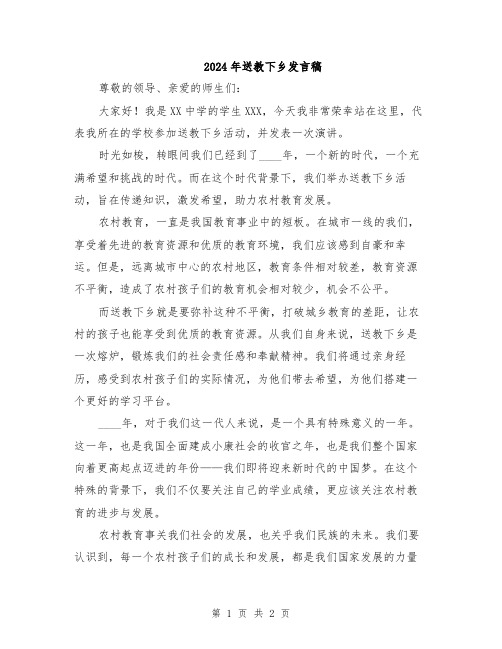 2024年送教下乡发言稿

尊敬的领导、亲爱的师生们：

大家好！我是XX中学的学生XXX，今天我非常荣幸站在这里，代表我所在的学校参加送教下乡活动，并发表一次演讲。

时光如梭，转眼间我们已经到了____年，一个新的时代，一个充满希望和挑战的时代。而在这个时代背景下，我们举办送教下乡活动，旨在传递知识，激发希望，助力农村教育发展。

农村教育，一直是我国教育事业中的短板。在城市一线的我们，享受着先进的教育资源和优质的教育环境，我们应该感到自豪和幸运。但是，远离城市中心的农村地区，教育条件相对较差，教育资源不平衡，造成了农村孩子们的教育机会相对较少，机会不公平。

而送教下乡就是要弥补这种不平衡，打破城乡教育的差距，让农村的孩子也能享受到优质的教育资源。从我们自身来说，送教下乡是一次熔炉，锻炼我们的社会责任感和奉献精神。我们将通过亲身经历，感受到农村孩子们的实际情况，为他们带去希望，为他们搭建一个更好的学习平台。

____年，对于我们这一代人来说，是一个具有特殊意义的一年。这一年，也是我国全面建成小康社会的收官之年，也是我们整个国家向着更高起点迈进的年份——我们即将迎来新时代的中国梦。在这个特殊的背景下，我们不仅要关注自己的学业成绩，更应该关注农村教育的进步与发展。

农村教育事关我们社会的发展，也关乎我们民族的未来。我们要认识到，每一个农村孩子们的成长和发展，都是我们国家发展的力量

第 1 页 共 2 页